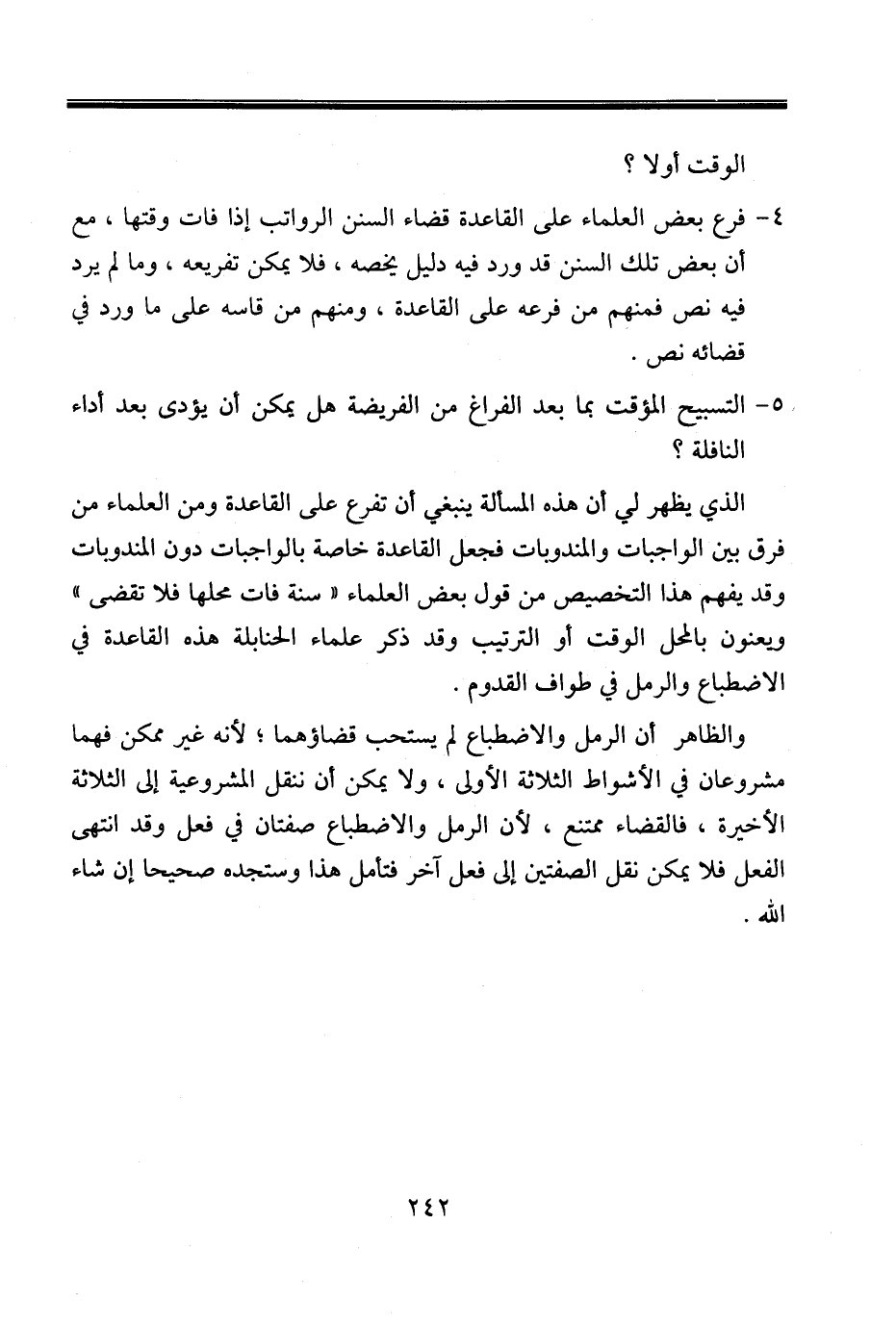 الوقت أولا ؟

٤- فرع بعض العلماء على القاعدة قضاء السنن الرواتب إذا فات وقتها ، مع أن بعض تلك السنن قد ورد فيه دليل يخصه ، فلا يمكن تفريعه ، وما لم يرد فيه نص فمنهم من فرعه على القاعدة ، ومنهم من قاسه على ما ورد في قضائه نص .

٥- التسبيح المؤقت بما بعد الفراغ من الفريضة هل يمكن أن يؤدى بعد أداء النافلة ؟

الذي يظهر لي أن هذه المسألة ينبغي أن تفرع على القاعدة ومن العلماء من فرق بين الواجبات والمندوبات فجعل القاعدة خاصة بالواجبات دون المندوبات وقد يفهم هذا التخصيص من قول بعض العلماء « سنة فات محلها فلا تقضى » ويعنون بالمحل الوقت أو الترتيب وقد ذكر علماء الحنابلة هذه القاعدة في الاضطباع والرمل في طواف القدوم .

والظاهر أن الرمل والاضطباع لم يستحب قضاؤهما ؛ لأنه غير ممكن فهما مشروعان في الأشواط الثلاثة الأولى ، ولا يمكن أن ننقل المشروعية إلى الثلاثة الأخيرة ، فالقضاء ممتنع ، لأن الرمل والاضطباع صفتان في فعل وقد انتهى الفعل فلا يمكن نقل الصفتين إلى فعل آخر فتأمل هذا وستجده صحيحا إن شاء الله .

٢٤٢